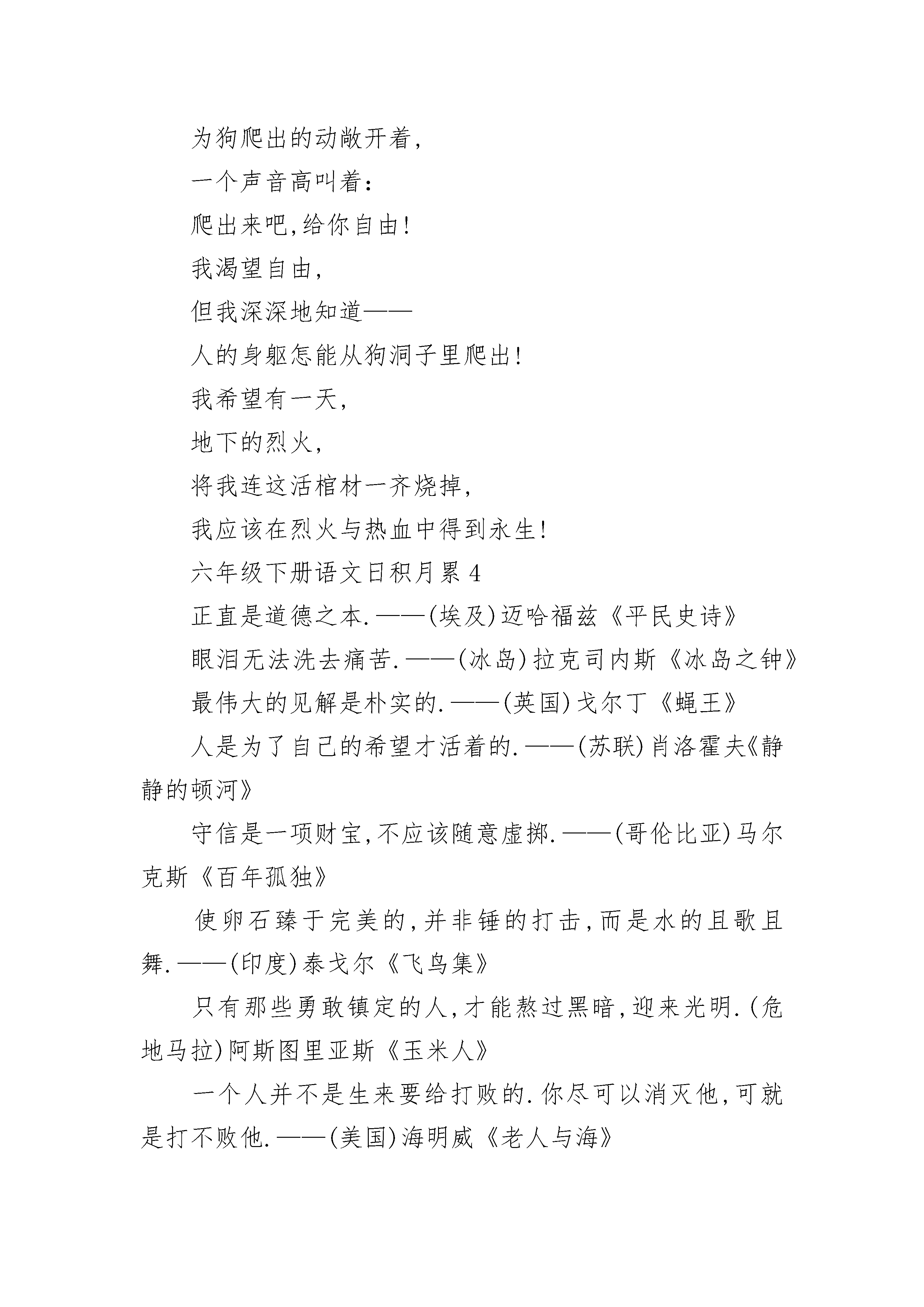 为狗爬出的动敞开着,

一个声音高叫着:

爬出来吧,给你自由!

我渴望自由,

但我深深地知道——

人的身躯怎能从狗洞子里爬出!

我希望有一天,

地下的烈火,

将我连这活棺材一齐烧掉,

我应该在烈火与热血中得到永生!

六年级下册语文日积月累 4

正直是道德之本.——(埃及)迈哈福兹《平民史诗》

眼泪无法洗去痛苦.——(冰岛)拉克司内斯《冰岛之钟》

最伟大的见解是朴实的.——(英国)戈尔丁《蝇王》

人是为了自己的希望才活着的.——(苏联)肖洛霍夫《静静的顿河》

守信是一项财宝,不应该随意虚掷.——(哥伦比亚)马尔克斯《百年孤独》

使卵石臻于完美的,并非锤的打击,而是水的且歌且舞.——(印度)泰戈尔《飞鸟集》

只有那些勇敢镇定的人,才能熬过黑暗,迎来光明.(危地马拉)阿斯图里亚斯《玉米人》

一个人并不是生来要给打败的.你尽可以消灭他,可就是打不败他.——(美国)海明威《老人与海》